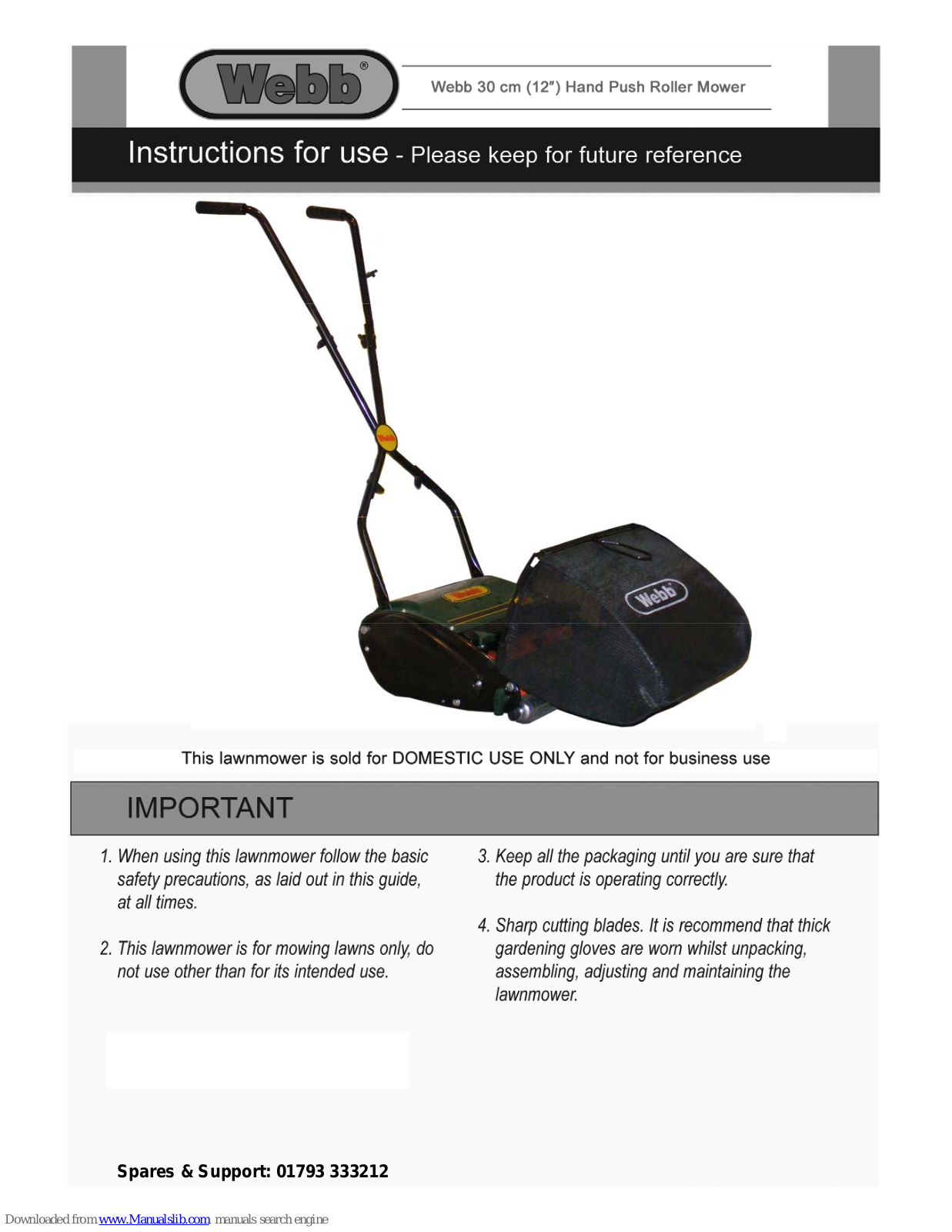 Webb®

Webb 30 cm (12″) Hand Push Roller Mower

Instructions for use - Please keep for future reference

Webb

Webb

Webb

This lawnmower is sold for DOMESTIC USE ONLY and not for business use

IMPORTANT

1. When using this lawnmower follow the basic safety precautions, as laid out in this guide, at all times.

2. This lawnmower is for mowing lawns only, do not use other than for its intended use.

3. Keep all the packaging until you are sure that the product is operating correctly.

4. Sharp cutting blades. It is recommend that thick gardening gloves are worn whilst unpacking, assembling, adjusting and maintaining the lawnmower.

Spares & Support: 01793 333212

Downloaded from www.Manualslib.com manuals search engine